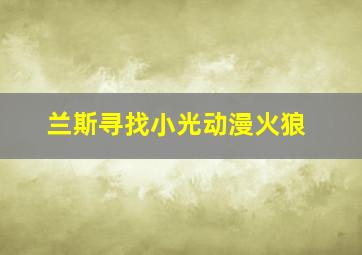 兰斯寻找小光动漫火狼